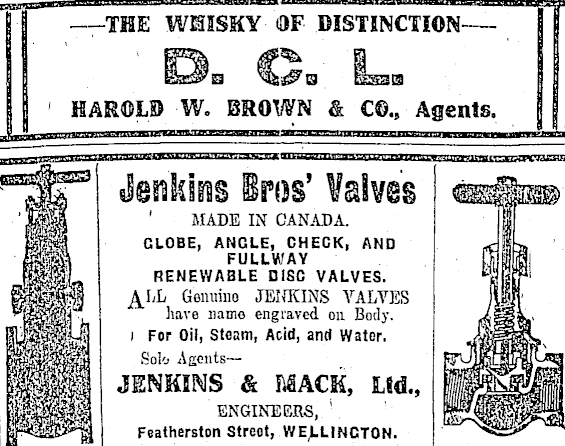 —THE WHISKY OF DISTINCTION—

D. C. L.

HAROLD W. BROWN & CO., Agents.

Jenkins Bros' Valves

MADE IN CANADA.

GLOBE, ANGLE, CHECK, AND FULLWAY RENEWABLE DISC VALVES.

ALL Genuine JENKINS VALVES have name engraved on Body.

For Oil, Steam, Acid, and Water.

Sole Agents—

JENKINS & MACK, Ltd.,

ENGINEERS,

Featherston Street, WELLINGTON.